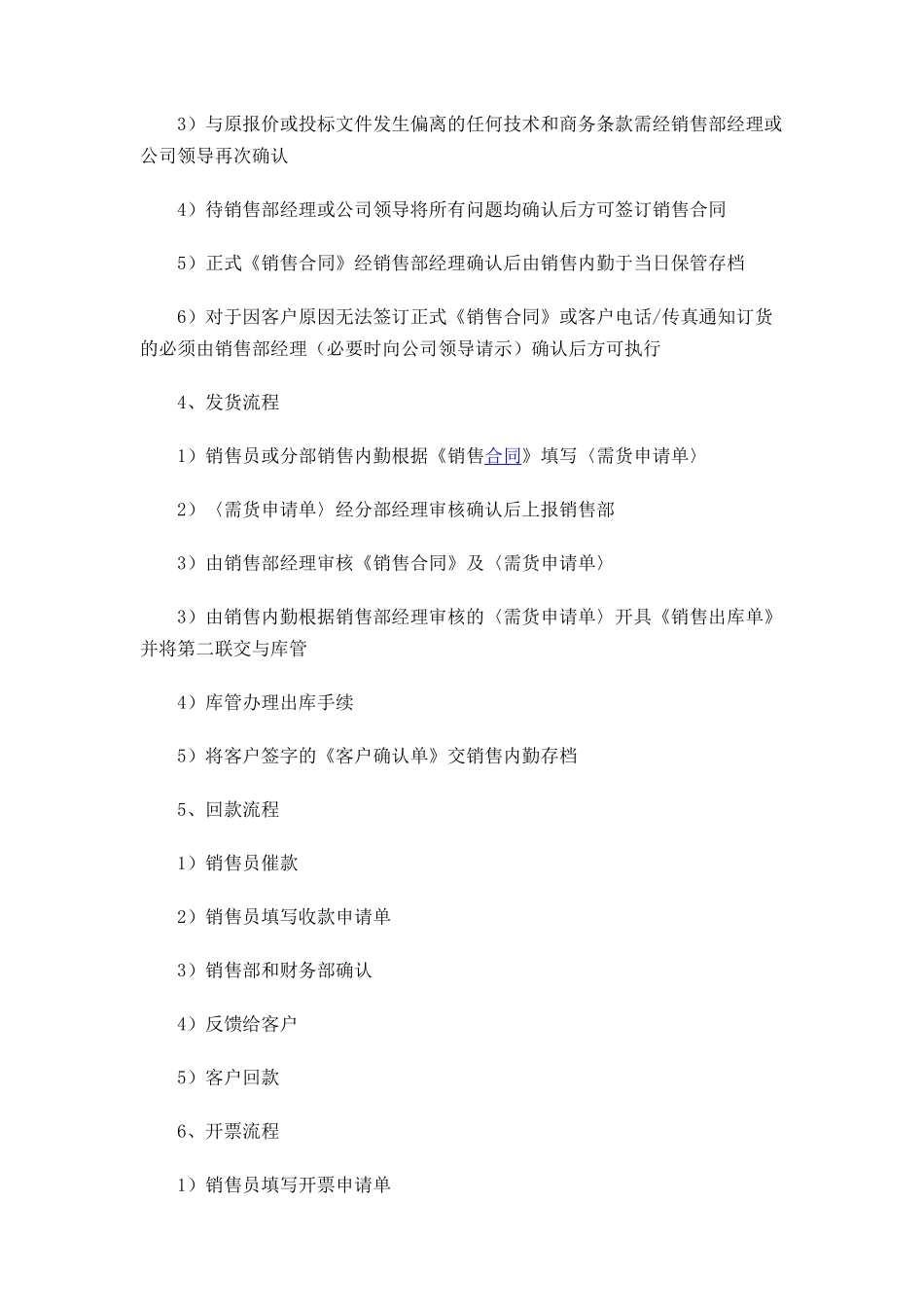 3）与原报价或投标文件发生偏离的任何技术和商务条款需经销售部经理或公司领导再次确认

4）待销售部经理或公司领导将所有问题均确认后方可签订销售合同

5）正式《销售合同》经销售部经理确认后由销售内勤于当日保管存档

6）对于因客户原因无法签订正式《销售合同》或客户电话/传真通知订货的必须由销售部经理（必要时向公司领导请示）确认后方可执行

4、发货流程

1）销售员或分部销售内勤根据《销售合同》填写〈需货申请单〉

2）〈需货申请单〉经分部经理审核确认后上报销售部

3）由销售部经理审核《销售合同》及〈需货申请单〉

3）由销售内勤根据销售部经理审核的〈需货申请单〉开具《销售出库单》并将第二联交与库管

4）库管办理出库手续

5）将客户签字的《客户确认单》交销售内勤存档

5、回款流程

1）销售员催款

2）销售员填写收款申请单

3）销售部和财务部确认

4）反馈给客户

5）客户回款

6、开票流程

1）销售员填写开票申请单